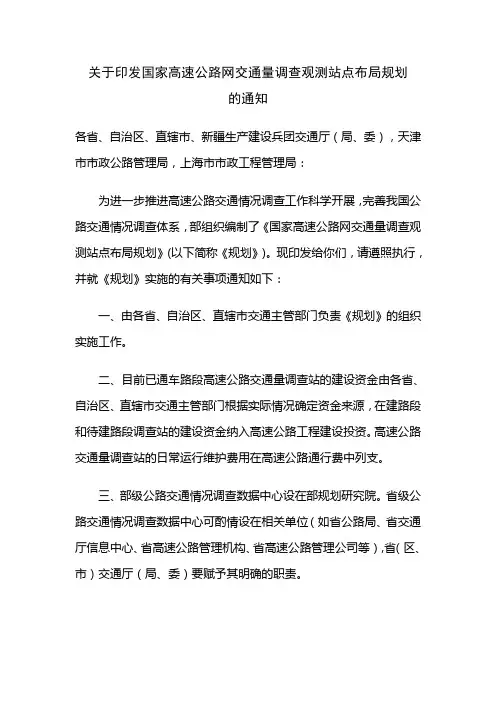 关于印发国家高速公路网交通量调查观测站点布局规划的通知

各省、自治区、直辖市、新疆生产建设兵团交通厅（局、委），天津市市政公路管理局，上海市市政工程管理局：

为进一步推进高速公路交通情况调查工作科学开展，完善我国公路交通情况调查体系，部组织编制了《国家高速公路网交通量调查观测站点布局规划》（以下简称《规划》）。现印发给你们，请遵照执行，并就《规划》实施的有关事项通知如下：

一、由各省、自治区、直辖市交通主管部门负责《规划》的组织实施工作。

二、目前已通车路段高速公路交通量调查站的建设资金由各省、自治区、直辖市交通主管部门根据实际情况确定资金来源，在建路段和待建路段调查站的建设资金纳入高速公路工程建设投资。高速公路交通量调查站的日常运行维护费用在高速公路通行费中列支。

三、部级公路交通情况调查数据中心设在部规划研究院。省级公路交通情况调查数据中心可酌情设在相关单位（如省公路局、省交通厅信息中心、省高速公路管理机构、省高速公路管理公司等），省（区、市）交通厅（局、委）要赋予其明确的职责。